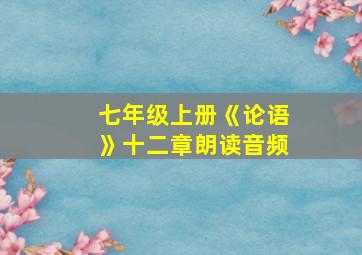 七年级上册《论语》十二章朗读音频